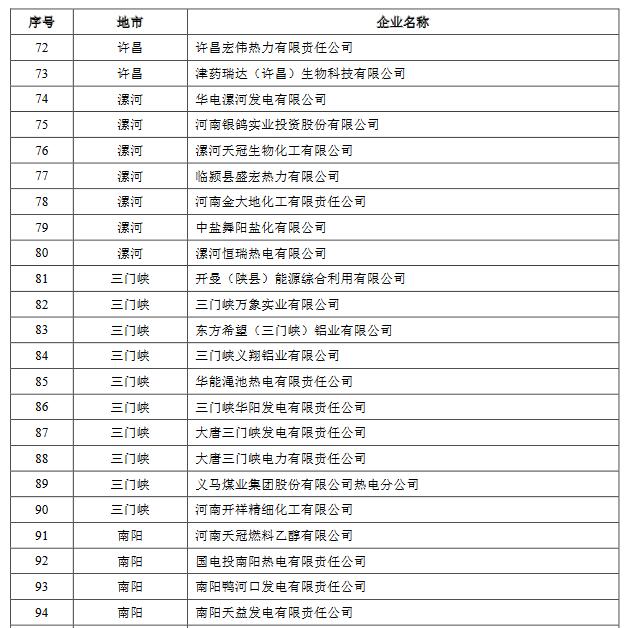 | 序号 | 地市 | 企业名称 |
|---|---|---|
| 72 | 许昌 | 许昌宏伟热力有限责任公司 |
| 73 | 许昌 | 津药瑞达（许昌）生物科技有限公司 |
| 74 | 漯河 | 华电漯河发电有限公司 |
| 75 | 漯河 | 河南银鸽实业投资股份有限公司 |
| 76 | 漯河 | 漯河天冠生物化工有限公司 |
| 77 | 漯河 | 临颍县盛宏热力有限公司 |
| 78 | 漯河 | 河南金大地化工有限责任公司 |
| 79 | 漯河 | 中盐舞阳盐化有限公司 |
| 80 | 漯河 | 漯河恒瑞热电有限公司 |
| 81 | 三门峡 | 开曼（陕县）能源综合利用有限公司 |
| 82 | 三门峡 | 三门峡万象实业有限公司 |
| 83 | 三门峡 | 东方希望（三门峡）铝业有限公司 |
| 84 | 三门峡 | 三门峡义翔铝业有限公司 |
| 85 | 三门峡 | 华能渑池热电有限责任公司 |
| 86 | 三门峡 | 三门峡华阳发电有限责任公司 |
| 87 | 三门峡 | 大唐三门峡发电有限责任公司 |
| 88 | 三门峡 | 大唐三门峡电力有限责任公司 |
| 89 | 三门峡 | 义马煤业集团股份有限公司热电分公司 |
| 90 | 三门峡 | 河南开祥精细化工有限公司 |
| 91 | 南阳 | 河南天冠燃料乙醇有限公司 |
| 92 | 南阳 | 国电投南阳热电有限责任公司 |
| 93 | 南阳 | 南阳鸭河口发电有限责任公司 |
| 94 | 南阳 | 南阳天益发电有限责任公司 |